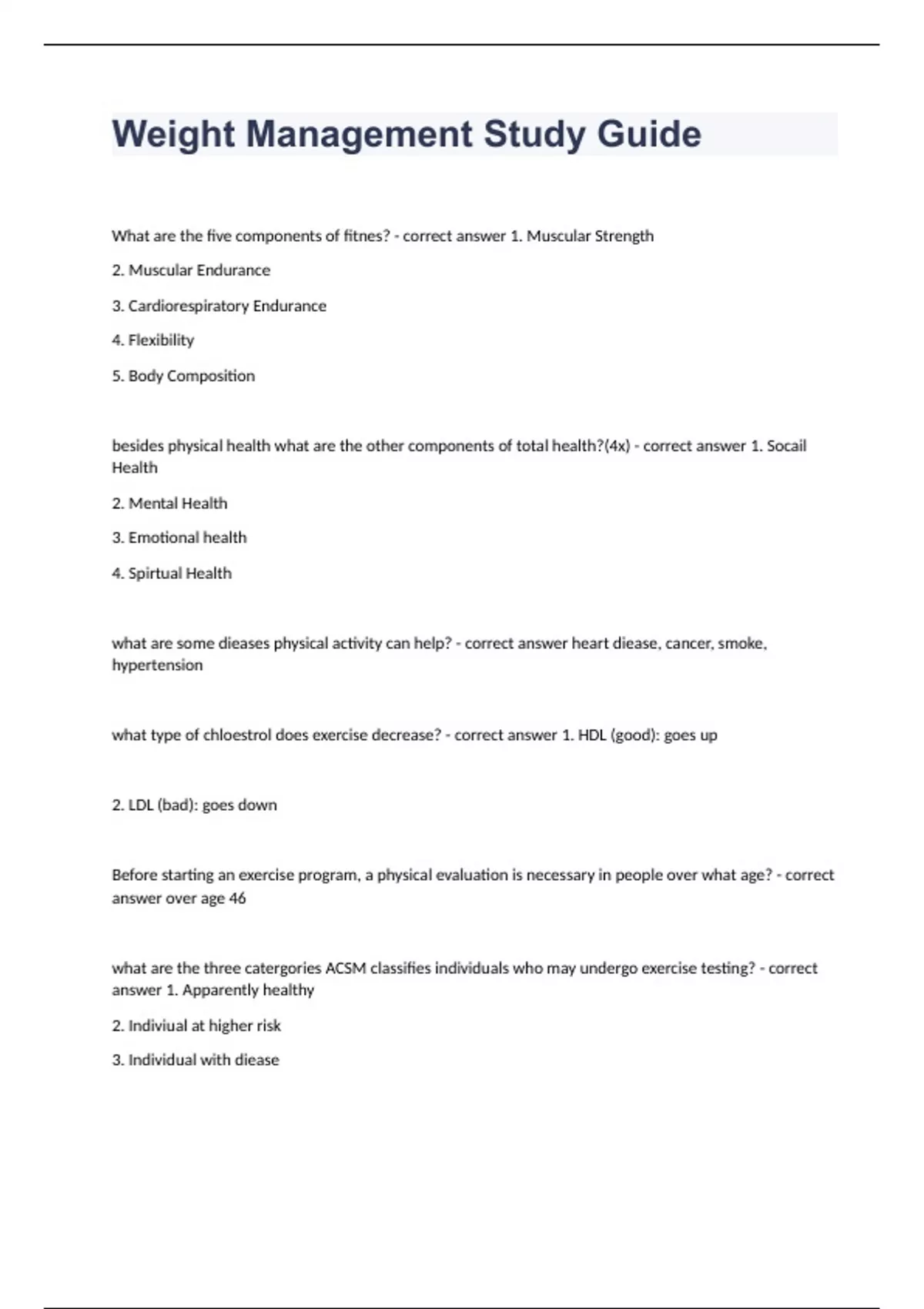 Weight Management Study Guide

What are the five components of fitnes? - correct answer 1. Muscular Strength

2. Muscular Endurance

3. Cardiorespiratory Endurance

4. Flexibility

5. Body Composition

besides physical health what are the other components of total health?(4x) - correct answer 1. Socail Health

2. Mental Health

3. Emotional health

4. Spirtual Health

what are some dieases physical activity can help? - correct answer heart diease, cancer, smoke, hypertension

what type of chloestrol does exercise decrease? - correct answer 1. HDL (good): goes up

2. LDL (bad): goes down

Before starting an exercise program, a physical evaluation is necessary in people over what age? - correct answer over age 46

what are the three catergories ACSM classifies individuals who may undergo exercise testing? - correct answer 1. Apparently healthy

2. Indiviual at higher risk

3. Individual with diease